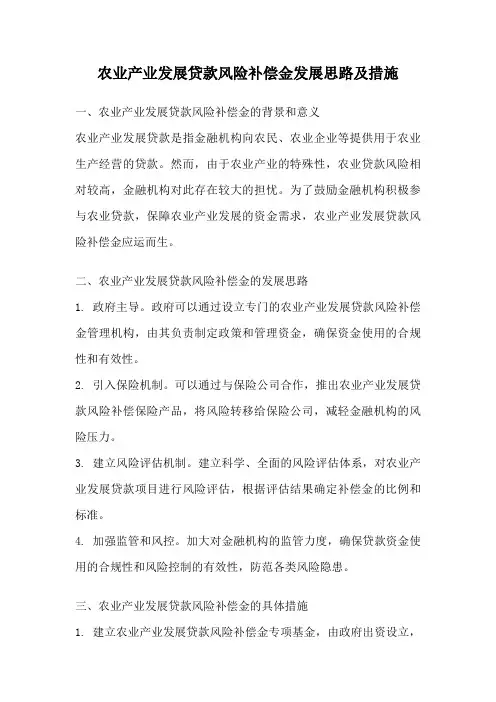 农业产业发展贷款风险补偿金发展思路及措施

一、农业产业发展贷款风险补偿金的背景和意义

农业产业发展贷款是指金融机构向农民、农业企业等提供用于农业生产经营的贷款。然而，由于农业产业的特殊性，农业贷款风险相对较高，金融机构对此存在较大的担忧。为了鼓励金融机构积极参与农业贷款，保障农业产业发展的资金需求，农业产业发展贷款风险补偿金应运而生。

二、农业产业发展贷款风险补偿金的发展思路

1. 政府主导。政府可以通过设立专门的农业产业发展贷款风险补偿金管理机构，由其负责制定政策和管理资金，确保资金使用的合规性和有效性。

2. 引入保险机制。可以通过与保险公司合作，推出农业产业发展贷款风险补偿保险产品，将风险转移给保险公司，减轻金融机构的风险压力。

3. 建立风险评估机制。建立科学、全面的风险评估体系，对农业产业发展贷款项目进行风险评估，根据评估结果确定补偿金的比例和标准。

4. 加强监管和风控。加大对金融机构的监管力度，确保贷款资金使用的合规性和风险控制的有效性，防范各类风险隐患。

三、农业产业发展贷款风险补偿金的具体措施

1. 建立农业产业发展贷款风险补偿金专项基金，由政府出资设立，